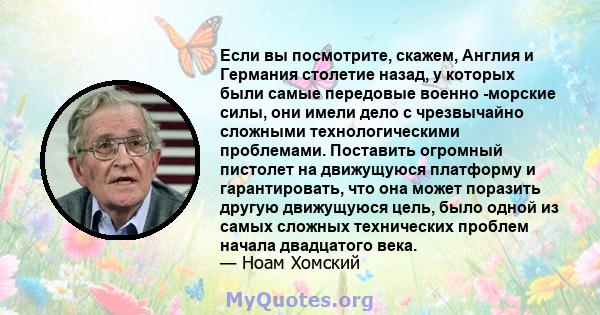 Если вы посмотрите, скажем, Англия и Германия столетие назад, у которых были самые передовые военно -морские силы, они имели дело с чрезвычайно сложными технологическими проблемами. Поставить огромный пистолет на движущуюся платформу и гарантировать, что она может поразить другую движущуюся цель, было одной из самых сложных технических проблем начала двадцатого века.
— Ноам Хомский

MyQuotes.org